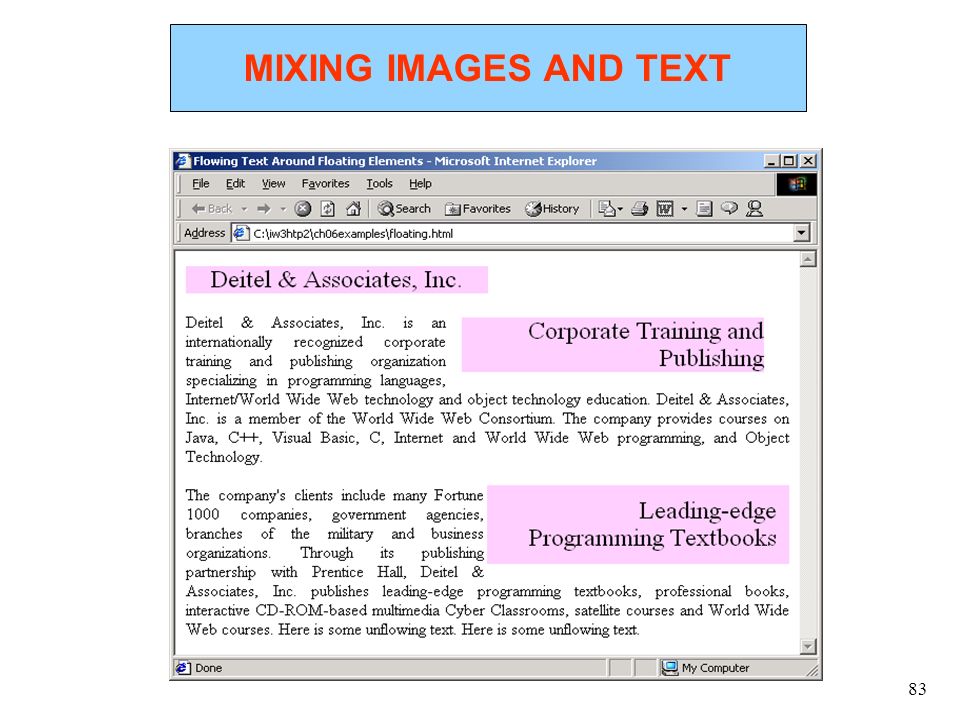 MIXING IMAGES AND TEXT

Flowing Text Around Floating Elements - Microsoft Internet Explorer

File Edit View Favorites Tools Help

Back Search Favorites History

Address C:\iw3htp2\ch06examples\floating.html

Deitel & Associates, Inc.

Corporate Training and Publishing

Deitel & Associates, Inc. is an internationally recognized corporate training and publishing organization specializing in programming languages, Internet/World Wide Web technology and object technology education. Deitel & Associates, Inc. is a member of the World Wide Web Consortium. The company provides courses on Java, C++, Visual Basic, C, Internet and World Wide Web programming, and Object Technology.

Leading-edge Programming Textbooks

The company's clients include many Fortune 1000 companies, government agencies, branches of the military and business organizations. Through its publishing partnership with Prentice Hall, Deitel & Associates, Inc. publishes leading-edge programming textbooks, professional books, interactive CD-ROM-based multimedia Cyber Classrooms, satellite courses and World Wide Web courses. Here is some unflowing text. Here is some unflowing text.

Done

My Computer

83